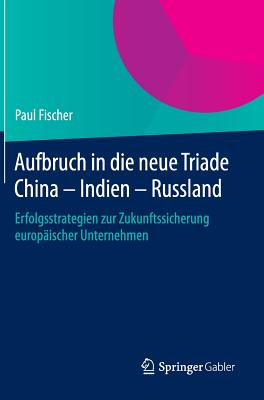 Paul Fischer

Aufbruch in die neue Triade
China – Indien – Russland

Erfolgsstrategien zur Zukunftssicherung europäischer Unternehmen

Springer Gabler